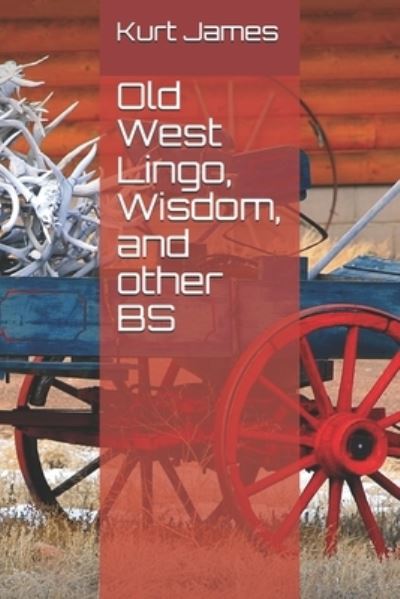 Kurt James

Old West Lingo, Wisdom, and other BS